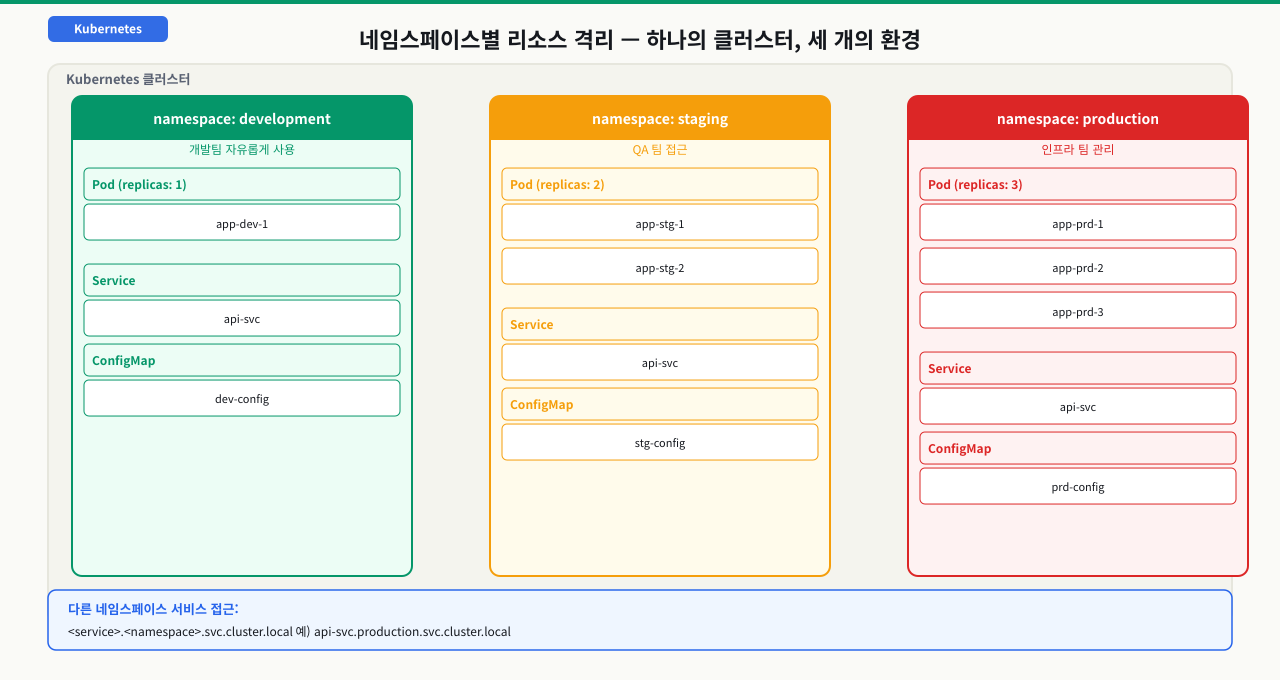 Kubernetes

네임스페이스별 리소스 격리 — 하나의 클러스터, 세 개의 환경

Kubernetes 클러스터

namespace: development

개발팀 자유롭게 사용

Pod (replicas: 1)

app-dev-1

Service

api-svc

ConfigMap

dev-config

namespace: staging

QA 팀 접근

Pod (replicas: 2)

app-stg-1

app-stg-2

Service

api-svc

ConfigMap

stg-config

namespace: production

인프라 팀 관리

Pod (replicas: 3)

app-prd-1

app-prd-2

app-prd-3

Service

api-svc

ConfigMap

prd-config

다른 네임스페이스 서비스 접근:

<service>.<namespace>.svc.cluster.local 예) api-svc.production.svc.cluster.local